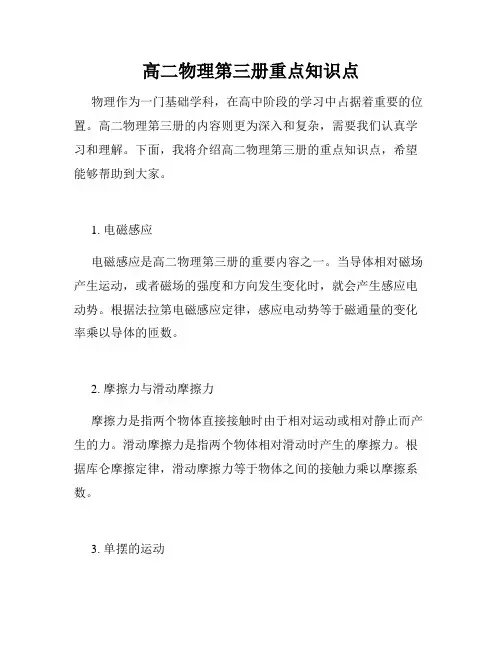 高二物理第三册重点知识点

物理作为一门基础学科，在高中阶段的学习中占据着重要的位置。高二物理第三册的内容则更为深入和复杂，需要我们认真学习和理解。下面，我将介绍高二物理第三册的重点知识点，希望能够帮助到大家。

1. 电磁感应

电磁感应是高二物理第三册的重要内容之一。当导体相对磁场产生运动，或者磁场的强度和方向发生变化时，就会产生感应电动势。根据法拉第电磁感应定律，感应电动势等于磁通量的变化率乘以导体的匝数。

2. 摩擦力与滑动摩擦力

摩擦力是指两个物体直接接触时由于相对运动或相对静止而产生的力。滑动摩擦力是指两个物体相对滑动时产生的摩擦力。根据库仑摩擦定律，滑动摩擦力等于物体之间的接触力乘以摩擦系数。

3. 单摆的运动